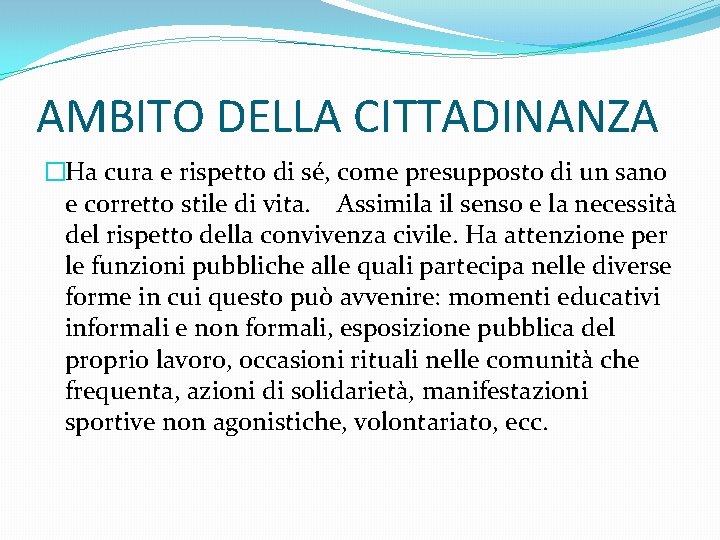 AMBITO DELLA CITTADINANZA

Ha cura e rispetto di sé, come presupposto di un sano e corretto stile di vita. Assimila il senso e la necessità del rispetto della convivenza civile. Ha attenzione per le funzioni pubbliche alle quali partecipa nelle diverse forme in cui questo può avvenire: momenti educativi informali e non formali, esposizione pubblica del proprio lavoro, occasioni rituali nelle comunità che frequenta, azioni di solidarietà, manifestazioni sportive non agonistiche, volontariato, ecc.